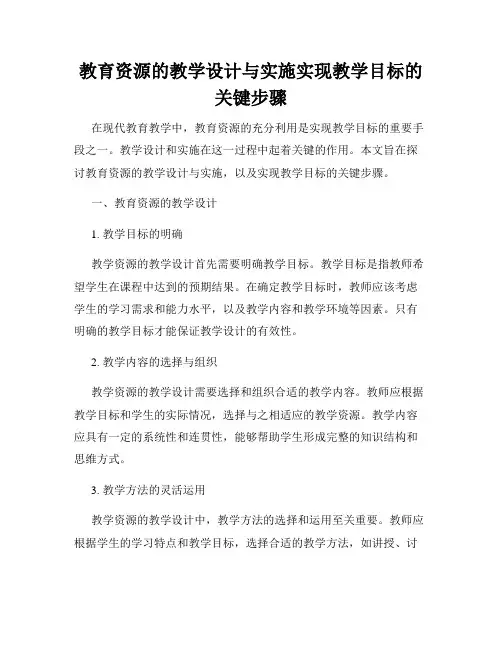 教育资源的教学设计与实施实现教学目标的关键步骤

在现代教育教学中，教育资源的充分利用是实现教学目标的重要手段之一。教学设计和实施在这一过程中起着关键的作用。本文旨在探讨教育资源的教学设计与实施，以及实现教学目标的关键步骤。

一、教育资源的教学设计

1. 教学目标的明确

教学资源的教学设计首先需要明确教学目标。教学目标是指教师希望学生在课程中达到的预期结果。在确定教学目标时，教师应该考虑学生的学习需求和能力水平，以及教学内容和教学环境等因素。只有明确的教学目标才能保证教学设计的有效性。

2. 教学内容的选择与组织

教学资源的教学设计需要选择和组织合适的教学内容。教师应根据教学目标和学生的实际情况，选择与之相适应的教学资源。教学内容应具有一定的系统性和连贯性，能够帮助学生形成完整的知识结构和思维方式。

3. 教学方法的灵活运用

教学资源的教学设计中，教学方法的选择和运用至关重要。教师应根据学生的学习特点和教学目标，选择合适的教学方法，如讲授、讨